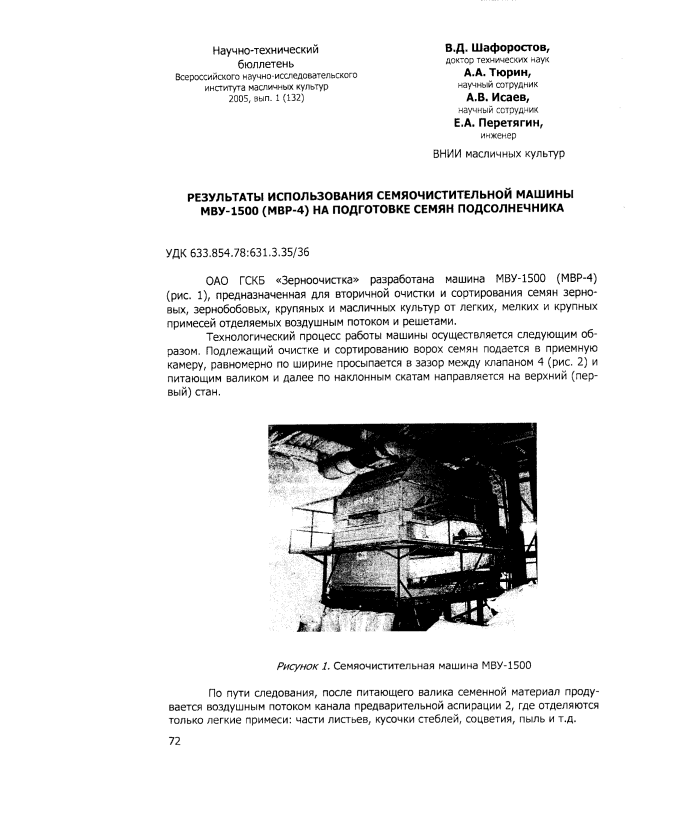 Научно-технический бюллетень Всероссийского научно-исследовательского института масличных культур 2005, вып. 1 (132)

В.Д. Шафоростов, доктор технических наук
А.А. Тюрин, научный сотрудник
А.В. Исаев, научный сотрудник
Е.А. Перетягин, инженер

ВНИИ масличных культур

РЕЗУЛЬТАТЫ ИСПОЛЬЗОВАНИЯ СЕМЯОЧИСТИТЕЛЬНОЙ МАШИНЫ МВУ-1500 (МВР-4) НА ПОДГОТОВКЕ СЕМЯН ПОДСОЛНЕЧНИКА

УДК 633.854.78:631.3.35/36

ОАО ГСКБ «Зерноочистка» разработана машина МВУ-1500 (МВР-4) (рис. 1), предназначенная для вторичной очистки и сортирования семян зерновых, зернобобовых, крупяных и масличных культур от легких, мелких и крупных примесей отделяемых воздушным потоком и решетами.

Технологический процесс работы машины осуществляется следующим образом. Подлежащий очистке и сортированию ворох семян подается в приемную камеру, равномерно по ширине просыпается в зазор между клапаном 4 (рис. 2) и питающим валиком и далее по наклонным скатам направляется на верхний (первый) стан.

Рисунок 1. Семяочистительная машина МВУ-1500

По пути следования, после питающего валика семенной материал продувается воздушным потоком канала предварительной аспирации 2, где отделяются только легкие примеси: части листьев, кусочки стеблей, соцветия, пыль и т.д.

72